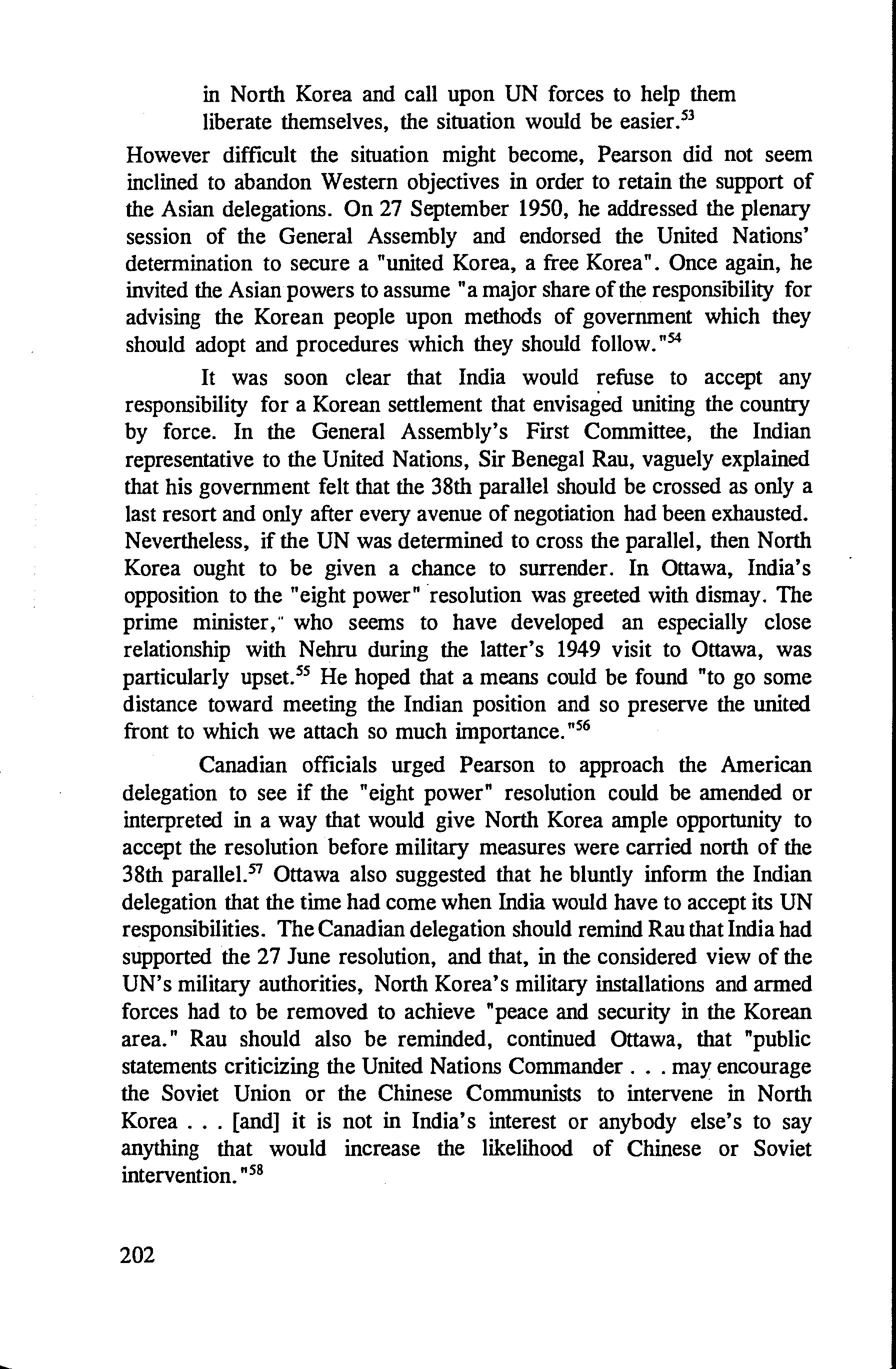 in North Korea and call upon UN forces to help them liberate themselves, the situation would be easier.$^{53}$

However difficult the situation might become, Pearson did not seem inclined to abandon Western objectives in order to retain the support of the Asian delegations. On 27 September 1950, he addressed the plenary session of the General Assembly and endorsed the United Nations' determination to secure a "united Korea, a free Korea". Once again, he invited the Asian powers to assume "a major share of the responsibility for advising the Korean people upon methods of government which they should adopt and procedures which they should follow."$^{54}$

It was soon clear that India would refuse to accept any responsibility for a Korean settlement that envisaged uniting the country by force. In the General Assembly's First Committee, the Indian representative to the United Nations, Sir Benegal Rau, vaguely explained that his government felt that the 38th parallel should be crossed as only a last resort and only after every avenue of negotiation had been exhausted. Nevertheless, if the UN was determined to cross the parallel, then North Korea ought to be given a chance to surrender. In Ottawa, India's opposition to the "eight power" resolution was greeted with dismay. The prime minister, who seems to have developed an especially close relationship with Nehru during the latter's 1949 visit to Ottawa, was particularly upset.$^{55}$ He hoped that a means could be found "to go some distance toward meeting the Indian position and so preserve the united front to which we attach so much importance."$^{56}$

Canadian officials urged Pearson to approach the American delegation to see if the "eight power" resolution could be amended or interpreted in a way that would give North Korea ample opportunity to accept the resolution before military measures were carried north of the 38th parallel.$^{57}$ Ottawa also suggested that he bluntly inform the Indian delegation that the time had come when India would have to accept its UN responsibilities. The Canadian delegation should remind Rau that India had supported the 27 June resolution, and that, in the considered view of the UN's military authorities, North Korea's military installations and armed forces had to be removed to achieve "peace and security in the Korean area." Rau should also be reminded, continued Ottawa, that "public statements criticizing the United Nations Commander . . . may encourage the Soviet Union or the Chinese Communists to intervene in North Korea . . . [and] it is not in India's interest or anybody else's to say anything that would increase the likelihood of Chinese or Soviet intervention."$^{58}$

202